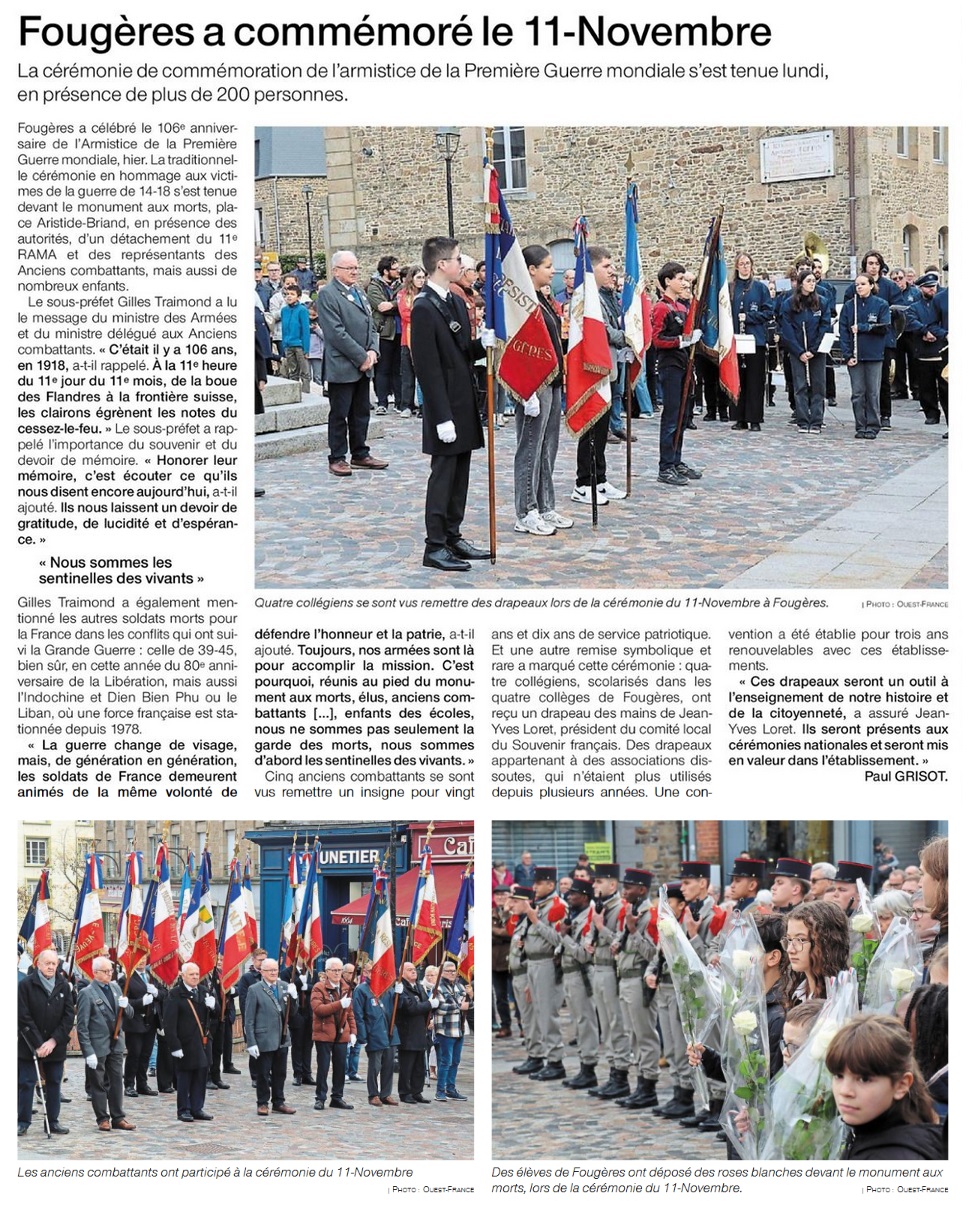 Fougères a commémoré le 11-Novembre

La cérémonie de commémoration de l'armistice de la Première Guerre mondiale s'est tenue lundi, en présence de plus de 200 personnes.

Fougères a célébré le 106e anniversaire de l'Armistice de la Première Guerre mondiale, hier. La traditionnelle cérémonie en hommage aux victimes de la guerre de 14-18 s'est tenue devant le monument aux morts, place Aristide-Briand, en présence des autorités, d'un détachement du 11e RAMA et des représentants des Anciens combattants, mais aussi de nombreux enfants.

Le sous-préfet Gilles Traimond a lu le message du ministre des Armées et du ministre délégué aux Anciens combattants. « C'était il y a 106 ans, en 1918, a-t-il rappelé. À la 11e heure du 11e jour du 11e mois, de la boue des Flandres à la frontière suisse, les clairons égrènent les notes du cessez-le-feu. » Le sous-préfet a rappelé l'importance du souvenir et du devoir de mémoire. « Honorer leur mémoire, c'est écouter ce qu'ils nous disent encore aujourd'hui, a-t-il ajouté. Ils nous laissent un devoir de gratitude, de lucidité et d'espérance. »

« Nous sommes les sentinelles des vivants »

Gilles Traimond a également mentionné les autres soldats morts pour la France dans les conflits qui ont suivi la Grande Guerre : celle de 39-45, bien sûr, en cette année du 80e anniversaire de la Libération, mais aussi l'Indochine et Dien Bien Phu ou le Liban, où une force française est stationnée depuis 1978.

« La guerre change de visage, mais, de génération en génération, les soldats de France demeurent animés de la même volonté de défendre l'honneur et la patrie, a-t-il ajouté. Toujours, nos armées sont là pour accomplir la mission. C'est pourquoi, réunis au pied du monument aux morts, élus, anciens combattants [...], enfants des écoles, nous ne sommes pas seulement la garde des morts, nous sommes d'abord les sentinelles des vivants. »

Cinq anciens combattants se sont vus remettre un insigne pour vingt ans et dix ans de service patriotique. Et une autre remise symbolique et rare a marqué cette cérémonie : quatre collégiens, scolarisés dans les quatre collèges de Fougères, ont reçu un drapeau des mains de Jean-Yves Loret, président du comité local du Souvenir français. Des drapeaux appartenant à des associations dissoutes, qui n'étaient plus utilisés depuis plusieurs années. Une convention a été établie pour trois ans renouvelables avec ces établissements.

« Ces drapeaux seront un outil à l'enseignement de notre histoire et de la citoyenneté, a assuré Jean-Yves Loret. Ils seront présents aux cérémonies nationales et seront mis en valeur dans l'établissement. »

Paul GRISOT.

Quatre collégiens se sont vus remettre des drapeaux lors de la cérémonie du 11-Novembre à Fougères. | PHOTO : OUEST-FRANCE

Les anciens combattants ont participé à la cérémonie du 11-Novembre | PHOTO : OUEST-FRANCE

Des élèves de Fougères ont déposé des roses blanches devant le monument aux morts, lors de la cérémonie du 11-Novembre. | PHOTO : OUEST-FRANCE